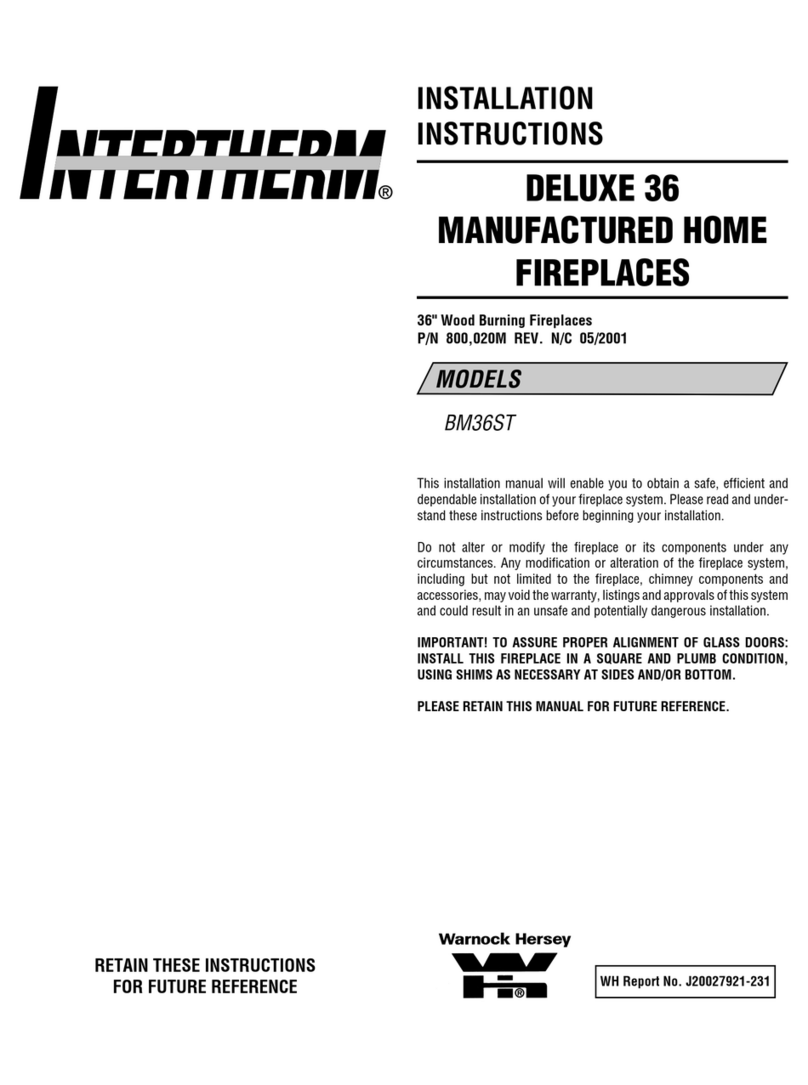 INTERTHERM®

INSTALLATION INSTRUCTIONS

DELUXE 36 MANUFACTURED HOME FIREPLACES

36" Wood Burning Fireplaces
P/N 800,020M REV. N/C 05/2001

MODELS

BM36ST

This installation manual will enable you to obtain a safe, efficient and dependable installation of your fireplace system. Please read and understand these instructions before beginning your installation.

Do not alter or modify the fireplace or its components under any circumstances. Any modification or alteration of the fireplace system, including but not limited to the fireplace, chimney components and accessories, may void the warranty, listings and approvals of this system and could result in an unsafe and potentially dangerous installation.

IMPORTANT! TO ASSURE PROPER ALIGNMENT OF GLASS DOORS: INSTALL THIS FIREPLACE IN A SQUARE AND PLUMB CONDITION, USING SHIMS AS NECESSARY AT SIDES AND/OR BOTTOM.

PLEASE RETAIN THIS MANUAL FOR FUTURE REFERENCE.

RETAIN THESE INSTRUCTIONS FOR FUTURE REFERENCE

Warnock Hersey

WH®

WH Report No. J20027921-231